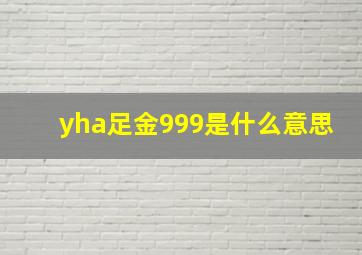 yha足金999是什么意思